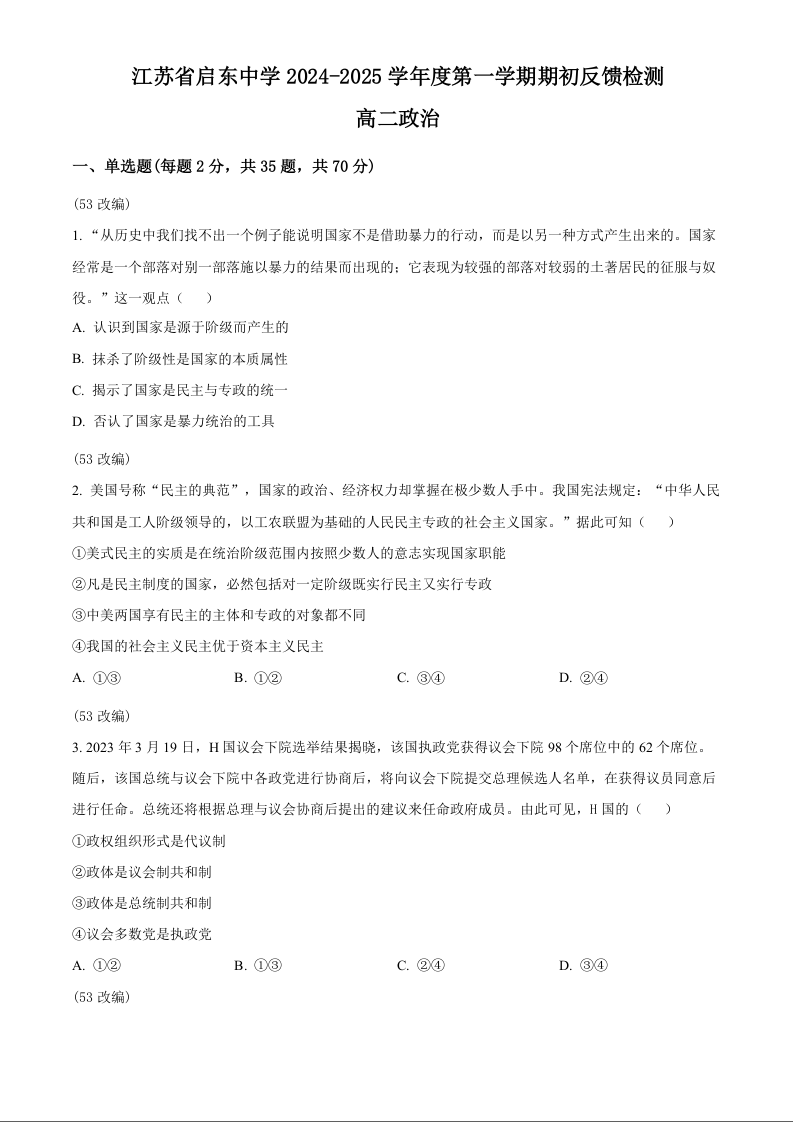 江苏省启东中学 2024-2025 学年度第一学期期初反馈检测

高二政治

一、单选题(每题 2 分，共 35 题，共 70 分)

(53 改编)

1. “从历史中我们找不出一个例子能说明国家不是借助暴力的行动，而是以另一种方式产生出来的。国家经常是一个部落对别一部落施以暴力的结果而出现的；它表现为较强的部落对较弱的土著居民的征服与奴役。”这一观点（　　）

A. 认识到国家是源于阶级而产生的

B. 抹杀了阶级性是国家的本质属性

C. 揭示了国家是民主与专政的统一

D. 否认了国家是暴力统治的工具

(53 改编)

2. 美国号称“民主的典范”，国家的政治、经济权力却掌握在极少数人手中。我国宪法规定：“中华人民共和国是工人阶级领导的，以工农联盟为基础的人民民主专政的社会主义国家。”据此可知（　　）

①美式民主的实质是在统治阶级范围内按照少数人的意志实现国家职能

②凡是民主制度的国家，必然包括对一定阶级既实行民主又实行专政

③中美两国享有民主的主体和专政的对象都不同

④我国的社会主义民主优于资本主义民主

A. ①③　　B. ①②　　C. ③④　　D. ②④

(53 改编)

3. 2023 年 3 月 19 日，H 国议会下院选举结果揭晓，该国执政党获得议会下院 98 个席位中的 62 个席位。随后，该国总统与议会下院中各政党进行协商后，将向议会下院提交总理候选人名单，在获得议员同意后进行任命。总统还将根据总理与议会协商后提出的建议来任命政府成员。由此可见，H 国的（　　）

①政权组织形式是代议制

②政体是议会制共和制

③政体是总统制共和制

④议会多数党是执政党

A. ①②　　B. ①③　　C. ②④　　D. ③④

(53 改编)